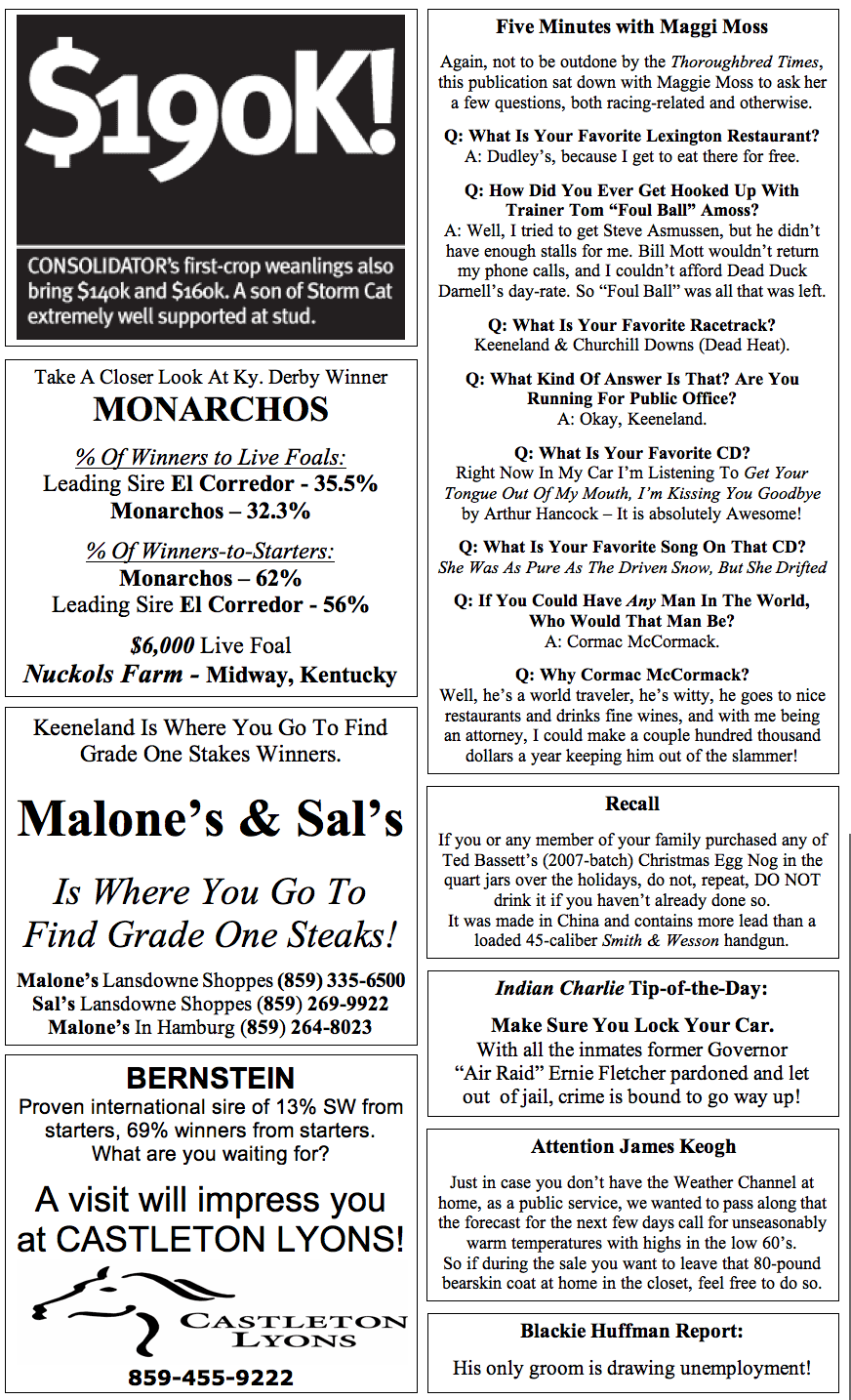 $190K!

CONSOLIDATOR's first-crop weanlings also bring $140k and $160k. A son of Storm Cat extremely well supported at stud.

Take A Closer Look At Ky. Derby Winner
MONARCHOS

% Of Winners to Live Foals:
Leading Sire El Corredor - 35.5%
Monarchos – 32.3%

% Of Winners-to-Starters:
Monarchos – 62%
Leading Sire El Corredor - 56%

$6,000 Live Foal
Nuckols Farm - Midway, Kentucky

Keeneland Is Where You Go To Find Grade One Stakes Winners.

Malone's & Sal's

Is Where You Go To Find Grade One Steaks!

Malone's Lansdowne Shoppes (859) 335-6500
Sal's Lansdowne Shoppes (859) 269-9922
Malone's In Hamburg (859) 264-8023

BERNSTEIN
Proven international sire of 13% SW from starters, 69% winners from starters.
What are you waiting for?

A visit will impress you at CASTLETON LYONS!

CASTLETON LYONS

859-455-9222

Five Minutes with Maggi Moss

Again, not to be outdone by the Thoroughbred Times, this publication sat down with Maggie Moss to ask her a few questions, both racing-related and otherwise.

Q: What Is Your Favorite Lexington Restaurant?
A: Dudley's, because I get to eat there for free.

Q: How Did You Ever Get Hooked Up With Trainer Tom "Foul Ball" Amoss?
A: Well, I tried to get Steve Asmussen, but he didn't have enough stalls for me. Bill Mott wouldn't return my phone calls, and I couldn't afford Dead Duck Darnell's day-rate. So "Foul Ball" was all that was left.

Q: What Is Your Favorite Racetrack?
Keeneland & Churchill Downs (Dead Heat).

Q: What Kind Of Answer Is That? Are You Running For Public Office?
A: Okay, Keeneland.

Q: What Is Your Favorite CD?
Right Now In My Car I'm Listening To Get Your Tongue Out Of My Mouth, I'm Kissing You Goodbye by Arthur Hancock – It is absolutely Awesome!

Q: What Is Your Favorite Song On That CD?
She Was As Pure As The Driven Snow, But She Drifted

Q: If You Could Have Any Man In The World, Who Would That Man Be?
A: Cormac McCormack.

Q: Why Cormac McCormack?
Well, he's a world traveler, he's witty, he goes to nice restaurants and drinks fine wines, and with me being an attorney, I could make a couple hundred thousand dollars a year keeping him out of the slammer!

Recall

If you or any member of your family purchased any of Ted Bassett's (2007-batch) Christmas Egg Nog in the quart jars over the holidays, do not, repeat, DO NOT drink it if you haven't already done so.
It was made in China and contains more lead than a loaded 45-caliber Smith & Wesson handgun.

Indian Charlie Tip-of-the-Day:

Make Sure You Lock Your Car.
With all the inmates former Governor "Air Raid" Ernie Fletcher pardoned and let out of jail, crime is bound to go way up!

Attention James Keogh

Just in case you don't have the Weather Channel at home, as a public service, we wanted to pass along that the forecast for the next few days call for unseasonably warm temperatures with highs in the low 60's.
So if during the sale you want to leave that 80-pound bearskin coat at home in the closet, feel free to do so.

Blackie Huffman Report:

His only groom is drawing unemployment!